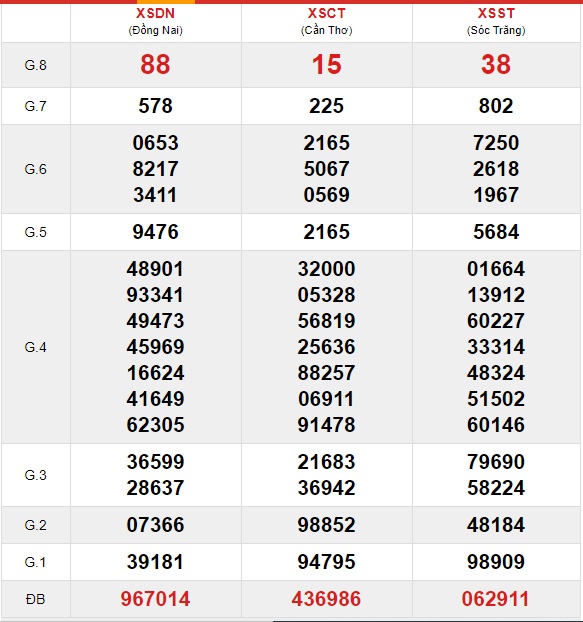 |  | XSDN (Đồng Nai) | XSCT (Cần Thơ) | XSST (Sóc Trăng) |
|---|---|---|---|
| G.8 | 88 | 15 | 38 |
| G.7 | 578 | 225 | 802 |
| G.6 | 0653 8217 3411 | 2165 5067 0569 | 7250 2618 1967 |
| G.5 | 9476 | 2165 | 5684 |
| G.4 | 48901 93341 49473 45969 16624 41649 62305 | 32000 05328 56819 25636 88257 06911 91478 | 01664 13912 60227 33314 48324 51502 60146 |
| G.3 | 36599 28637 | 21683 36942 | 79690 58224 |
| G.2 | 07366 | 98852 | 48184 |
| G.1 | 39181 | 94795 | 98909 |
| ĐB | 967014 | 436986 | 062911 |